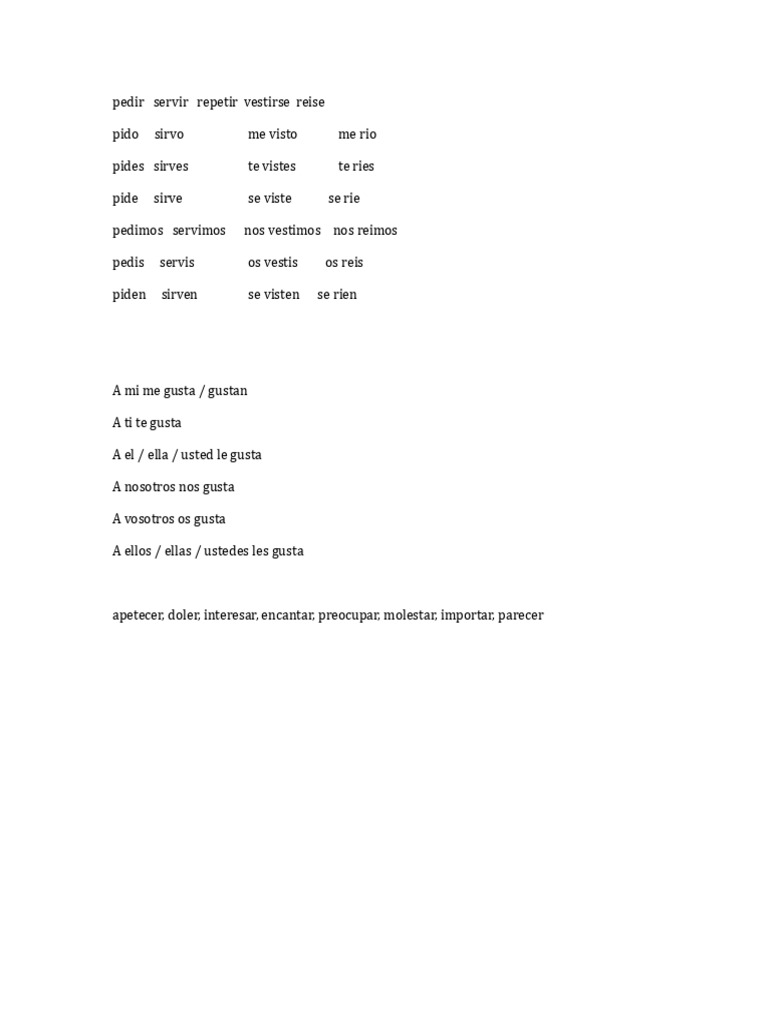 pedir servir repetir vestirse reise

pido sirvo me visto me rio

pides sirves te vistes te ries

pide sirve se viste se rie

pedimos servimos nos vestimos nos reimos

pedis servis os vestis os reis

piden sirven se visten se rien

A mi me gusta / gustan

A ti te gusta

A el / ella / usted le gusta

A nosotros nos gusta

A vosotros os gusta

A ellos / ellas / ustedes les gusta

apetecer, doler, interesar, encantar, preocupar, molestar, importar, parecer